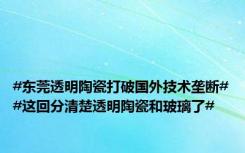 #东莞透明陶瓷打破国外技术垄断#
#这回分清楚透明陶瓷和玻璃了#